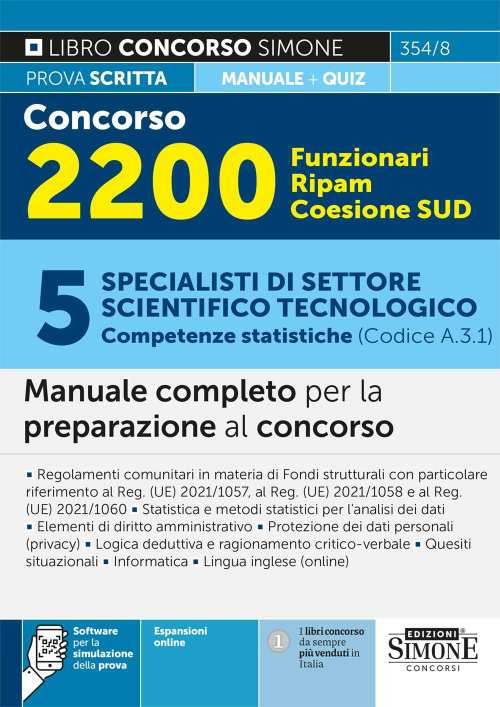 LIBRO CONCORSO SIMONE 354/8

PROVA SCRITTA MANUALE + QUIZ

Concorso
2200 Funzionari Ripam Coesione SUD

5 SPECIALISTI DI SETTORE SCIENTIFICO TECNOLOGICO
Competenze statistiche (Codice A.3.1)

Manuale completo per la preparazione al concorso

▪ Regolamenti comunitari in materia di Fondi strutturali con particolare riferimento al Reg. (UE) 2021/1057, al Reg. (UE) 2021/1058 e al Reg. (UE) 2021/1060 ▪ Statistica e metodi statistici per l'analisi dei dati ▪ Elementi di diritto amministrativo ▪ Protezione dei dati personali (privacy) ▪ Logica deduttiva e ragionamento critico-verbale ▪ Quesiti situazionali ▪ Informatica ▪ Lingua inglese (online)

Software per la simulazione della prova

Espansioni online

1 I libri concorso da sempre più venduti in Italia

EDIZIONI SIMONE CONCORSI